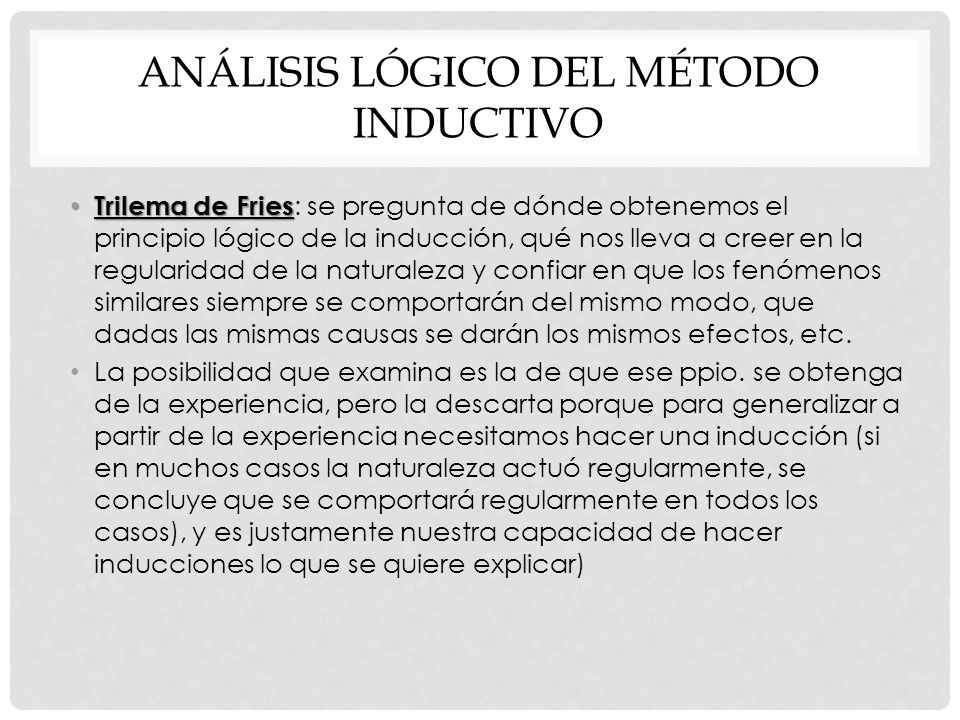 ANÁLISIS LÓGICO DEL MÉTODO INDUCTIVO

• Trilema de Fries: se pregunta de dónde obtenemos el principio lógico de la inducción, qué nos lleva a creer en la regularidad de la naturaleza y confiar en que los fenómenos similares siempre se comportarán del mismo modo, que dadas las mismas causas se darán los mismos efectos, etc.

• La posibilidad que examina es la de que ese ppio. se obtenga de la experiencia, pero la descarta porque para generalizar a partir de la experiencia necesitamos hacer una inducción (si en muchos casos la naturaleza actuó regularmente, se concluye que se comportará regularmente en todos los casos), y es justamente nuestra capacidad de hacer inducciones lo que se quiere explicar)